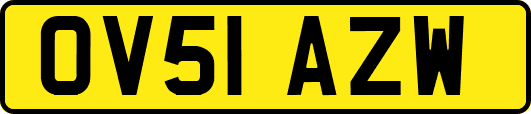 OV51 AZW